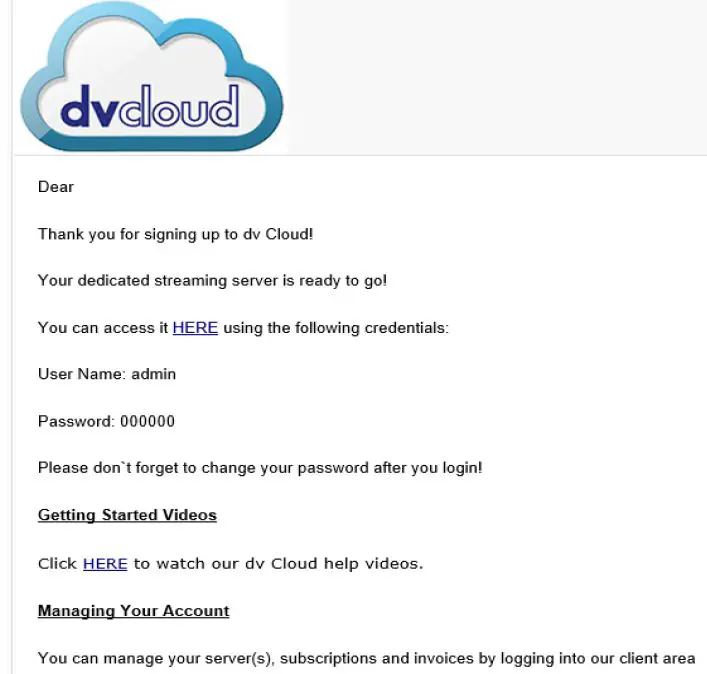 dvcloud

Dear

Thank you for signing up to dv Cloud!

Your dedicated streaming server is ready to go!

You can access it HERE using the following credentials:

User Name: admin

Password: 000000

Please don`t forget to change your password after you login!

Getting Started Videos

Click HERE to watch our dv Cloud help videos.

Managing Your Account

You can manage your server(s), subscriptions and invoices by logging into our client area